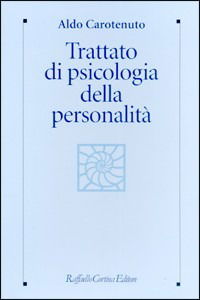 Aldo Carotenuto

Trattato di psicologia della personalità

Raffaello Cortina Editore